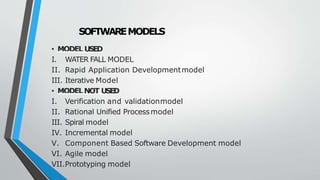 SOFTWARE MODELS

• MODEL USED
I. WATER FALL MODEL
II. Rapid Application Development model
III. Iterative Model
• MODEL NOT USED
I. Verification and validation model
II. Rational Unified Process model
III. Spiral model
IV. Incremental model
V. Component Based Software Development model
VI. Agile model
VII. Prototyping model